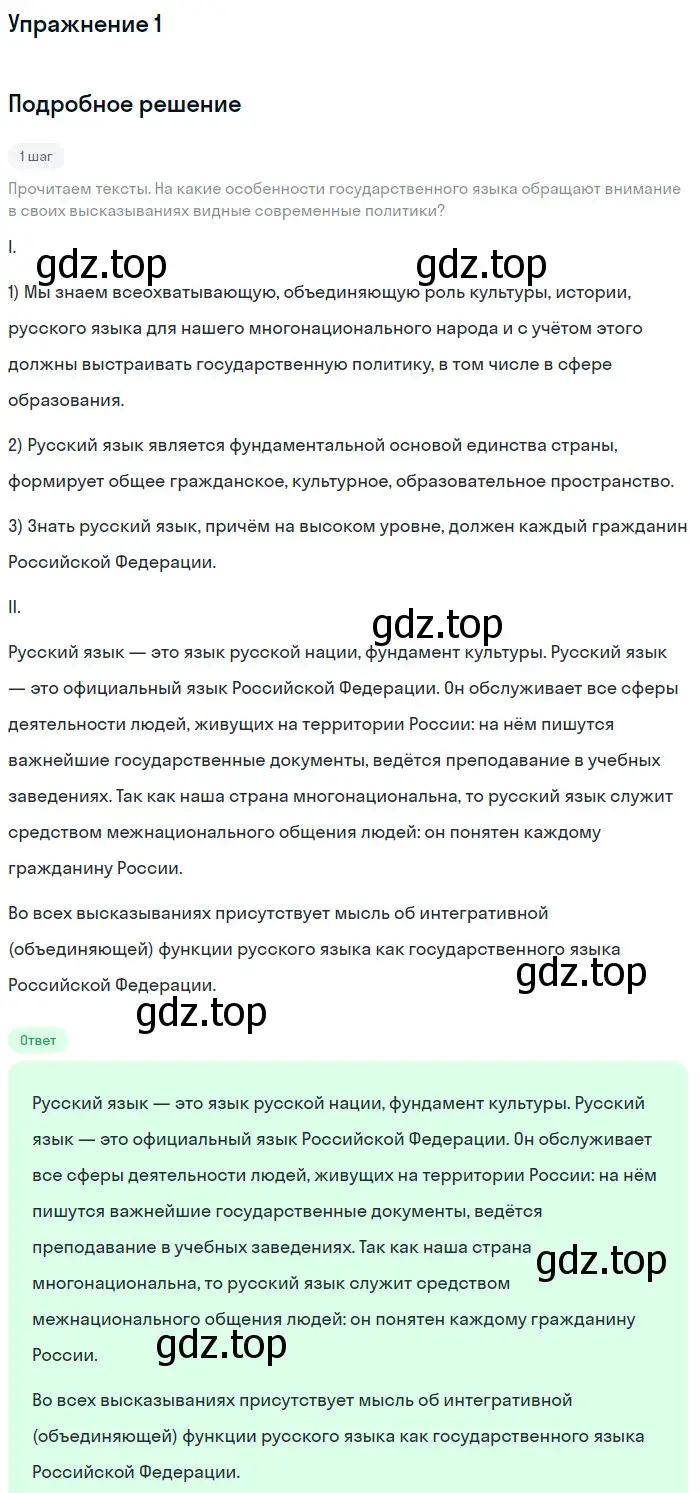 Упражнение 1

Подробное решение

1 шаг

Прочитаем тексты. На какие особенности государственного языка обращают внимание в своих высказываниях видные современные политики?

I.

gdz.top gdz.top

1) Мы знаем всеохватывающую, объединяющую роль культуры, истории, русского языка для нашего многонационального народа и с учётом этого должны выстраивать государственную политику, в том числе в сфере образования.

2) Русский язык является фундаментальной основой единства страны, формирует общее гражданское, культурное, образовательное пространство.

3) Знать русский язык, причём на высоком уровне, должен каждый гражданин Российской Федерации.

II.

gdz.top

Русский язык — это язык русской нации, фундамент культуры. Русский язык — это официальный язык Российской Федерации. Он обслуживает все сферы деятельности людей, живущих на территории России: на нём пишутся важнейшие государственные документы, ведётся преподавание в учебных заведениях. Так как наша страна многонациональна, то русский язык служит средством межнационального общения людей: он понятен каждому гражданину России.

Во всех высказываниях присутствует мысль об интегративной (объединяющей) функции русского языка как государственного языка Российской Федерации.

gdz.top

gdz.top

Ответ

Русский язык — это язык русской нации, фундамент культуры. Русский язык — это официальный язык Российской Федерации. Он обслуживает все сферы деятельности людей, живущих на территории России: на нём пишутся важнейшие государственные документы, ведётся преподавание в учебных заведениях. Так как наша страна многонациональна, то русский язык служит средством межнационального общения людей: он понятен каждому гражданину России.

gdz.top

gdz.top

Во всех высказываниях присутствует мысль об интегративной (объединяющей) функции русского языка как государственного языка Российской Федерации.